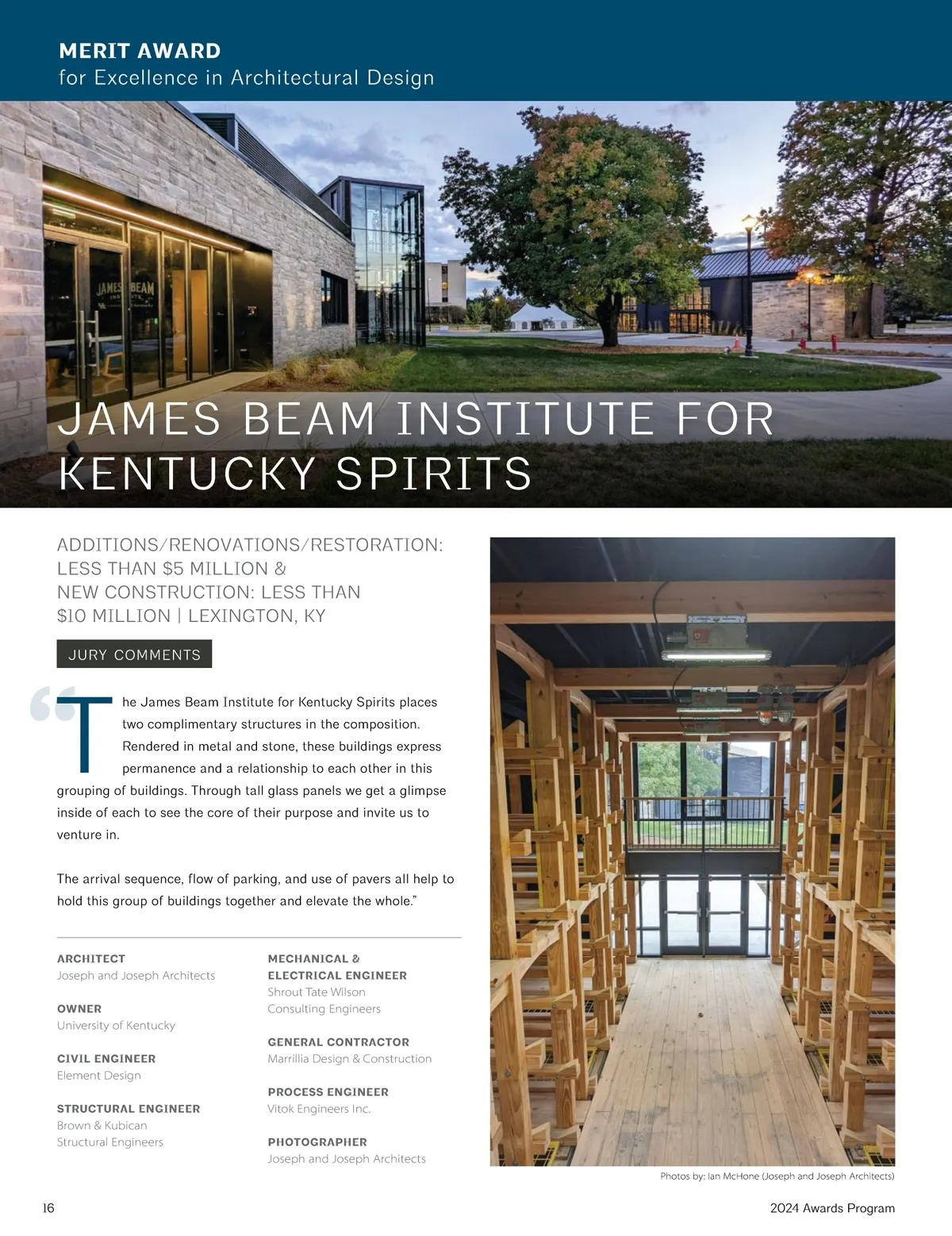 MERIT AWARD
for Excellence in Architectural Design

JAMES BEAM INSTITUTE FOR KENTUCKY SPIRITS

ADDITIONS/RENOVATIONS/RESTORATION: LESS THAN $5 MILLION & NEW CONSTRUCTION: LESS THAN $10 MILLION | LEXINGTON, KY

JURY COMMENTS

"The James Beam Institute for Kentucky Spirits places two complimentary structures in the composition. Rendered in metal and stone, these buildings express permanence and a relationship to each other in this grouping of buildings. Through tall glass panels we get a glimpse inside of each to see the core of their purpose and invite us to venture in.

The arrival sequence, flow of parking, and use of pavers all help to hold this group of buildings together and elevate the whole."

ARCHITECT
Joseph and Joseph Architects

OWNER
University of Kentucky

CIVIL ENGINEER
Element Design

STRUCTURAL ENGINEER
Brown & Kubican
Structural Engineers

MECHANICAL & ELECTRICAL ENGINEER
Shrout Tate Wilson
Consulting Engineers

GENERAL CONTRACTOR
Marrillia Design & Construction

PROCESS ENGINEER
Vitok Engineers Inc.

PHOTOGRAPHER
Joseph and Joseph Architects

Photos by: Ian McHone (Joseph and Joseph Architects)

16

2024 Awards Program